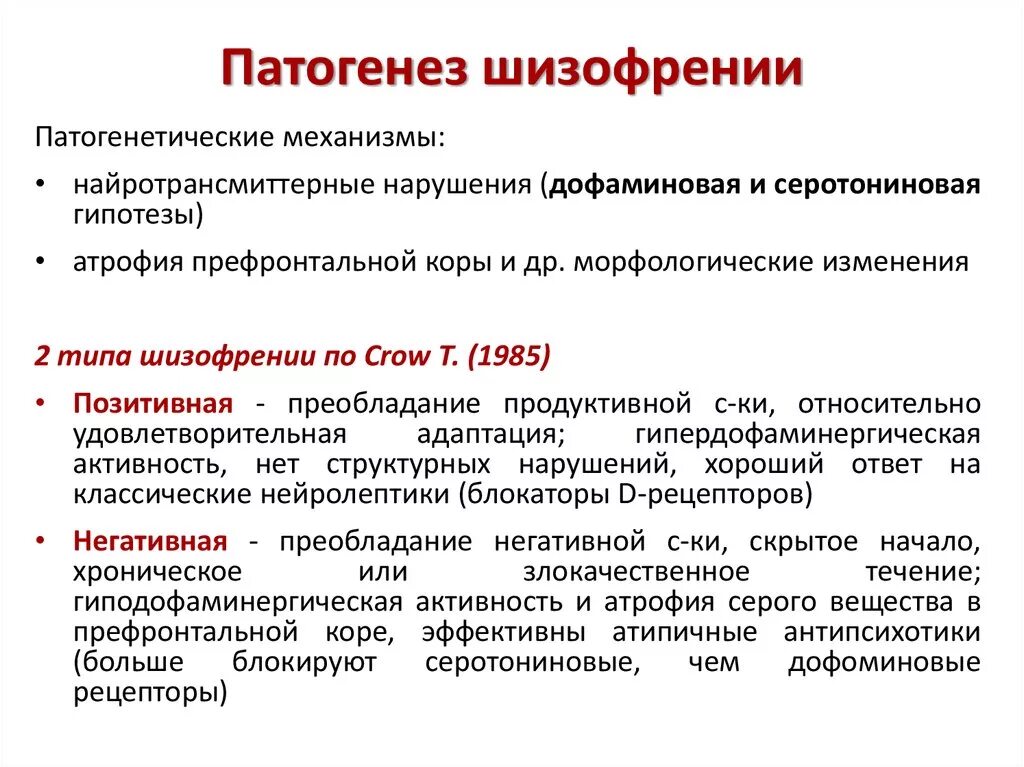 Патогенез шизофрении

Патогенетические механизмы:

• найротрансмиттерные нарушения (дофаминовая и серотониновая гипотезы)

• атрофия префронтальной коры и др. морфологические изменения

2 типа шизофрении по Crow T. (1985)

• Позитивная - преобладание продуктивной с-ки, относительно удовлетворительная адаптация; гипердофаминергическая активность, нет структурных нарушений, хороший ответ на классические нейролептики (блокаторы D-рецепторов)

• Негативная - преобладание негативной с-ки, скрытое начало, хроническое или злокачественное течение; гиподофаминергическая активность и атрофия серого вещества в префронтальной коре, эффективны атипичные антипсихотики (больше блокируют серотониновые, чем дофоминовые рецепторы)